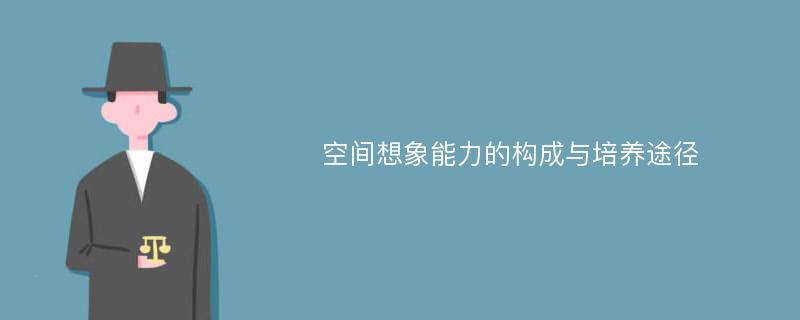 空间想象能力的构成与培养途径